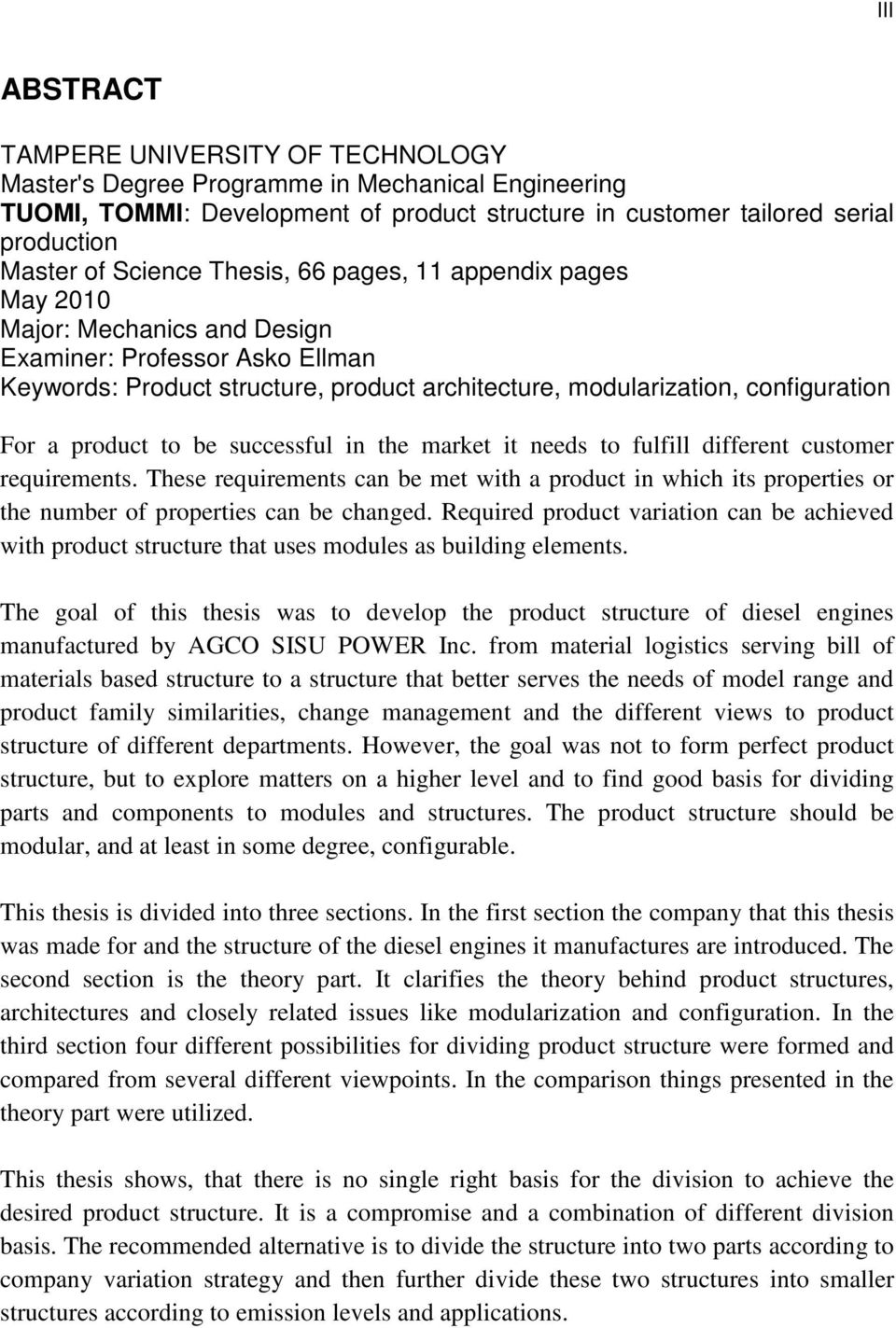 III

ABSTRACT

TAMPERE UNIVERSITY OF TECHNOLOGY
Master's Degree Programme in Mechanical Engineering
TUOMI, TOMMI: Development of product structure in customer tailored serial production
Master of Science Thesis, 66 pages, 11 appendix pages
May 2010
Major: Mechanics and Design
Examiner: Professor Asko Ellman
Keywords: Product structure, product architecture, modularization, configuration

For a product to be successful in the market it needs to fulfill different customer requirements. These requirements can be met with a product in which its properties or the number of properties can be changed. Required product variation can be achieved with product structure that uses modules as building elements.

The goal of this thesis was to develop the product structure of diesel engines manufactured by AGCO SISU POWER Inc. from material logistics serving bill of materials based structure to a structure that better serves the needs of model range and product family similarities, change management and the different views to product structure of different departments. However, the goal was not to form perfect product structure, but to explore matters on a higher level and to find good basis for dividing parts and components to modules and structures. The product structure should be modular, and at least in some degree, configurable.

This thesis is divided into three sections. In the first section the company that this thesis was made for and the structure of the diesel engines it manufactures are introduced. The second section is the theory part. It clarifies the theory behind product structures, architectures and closely related issues like modularization and configuration. In the third section four different possibilities for dividing product structure were formed and compared from several different viewpoints. In the comparison things presented in the theory part were utilized.

This thesis shows, that there is no single right basis for the division to achieve the desired product structure. It is a compromise and a combination of different division basis. The recommended alternative is to divide the structure into two parts according to company variation strategy and then further divide these two structures into smaller structures according to emission levels and applications.